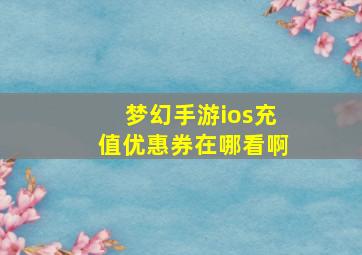 梦幻手游ios充值优惠券在哪看啊